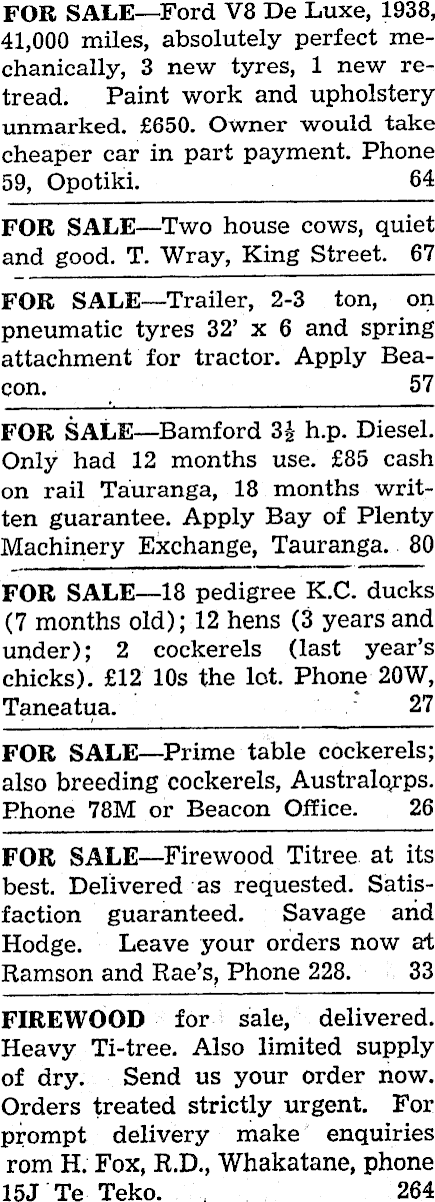 FOR SALE—Ford V8 De Luxe, 1938, 41,000 miles, absolutely perfect mechanically, 3 new tyres, 1 new retread. Paint work and upholstery unmarked. £650. Owner would take cheaper car in part payment. Phone 59, Opotiki. 64

FOR SALE—Two house cows, quiet and good. T. Wray, King Street. 67

FOR SALE—Trailer, 2-3 ton, on pneumatic tyres 32' x 6 and spring attachment for tractor. Apply Beacon. 57

FOR SALE—Bamford $3\frac{1}{2}$ h.p. Diesel. Only had 12 months use. £85 cash on rail Tauranga, 18 months written guarantee. Apply Bay of Plenty Machinery Exchange, Tauranga. 80

FOR SALE—18 pedigree K.C. ducks (7 months old); 12 hens (3 years and under); 2 cockerels (last year's chicks). £12 10s the lot. Phone 20W, Taneatua. 27

FOR SALE—Prime table cockerels; also breeding cockerels, Australorps. Phone 78M or Beacon Office. 26

FOR SALE—Firewood Titree at its best. Delivered as requested. Satisfaction guaranteed. Savage and Hodge. Leave your orders now at Ramson and Rae's, Phone 228. 33

FIREWOOD for sale, delivered. Heavy Ti-tree. Also limited supply of dry. Send us your order now. Orders treated strictly urgent. For prompt delivery make enquiries rom H. Fox, R.D., Whakatane, phone 15J Te Teko. 264